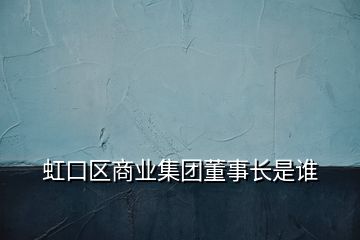 虹口区商业集团董事长是谁